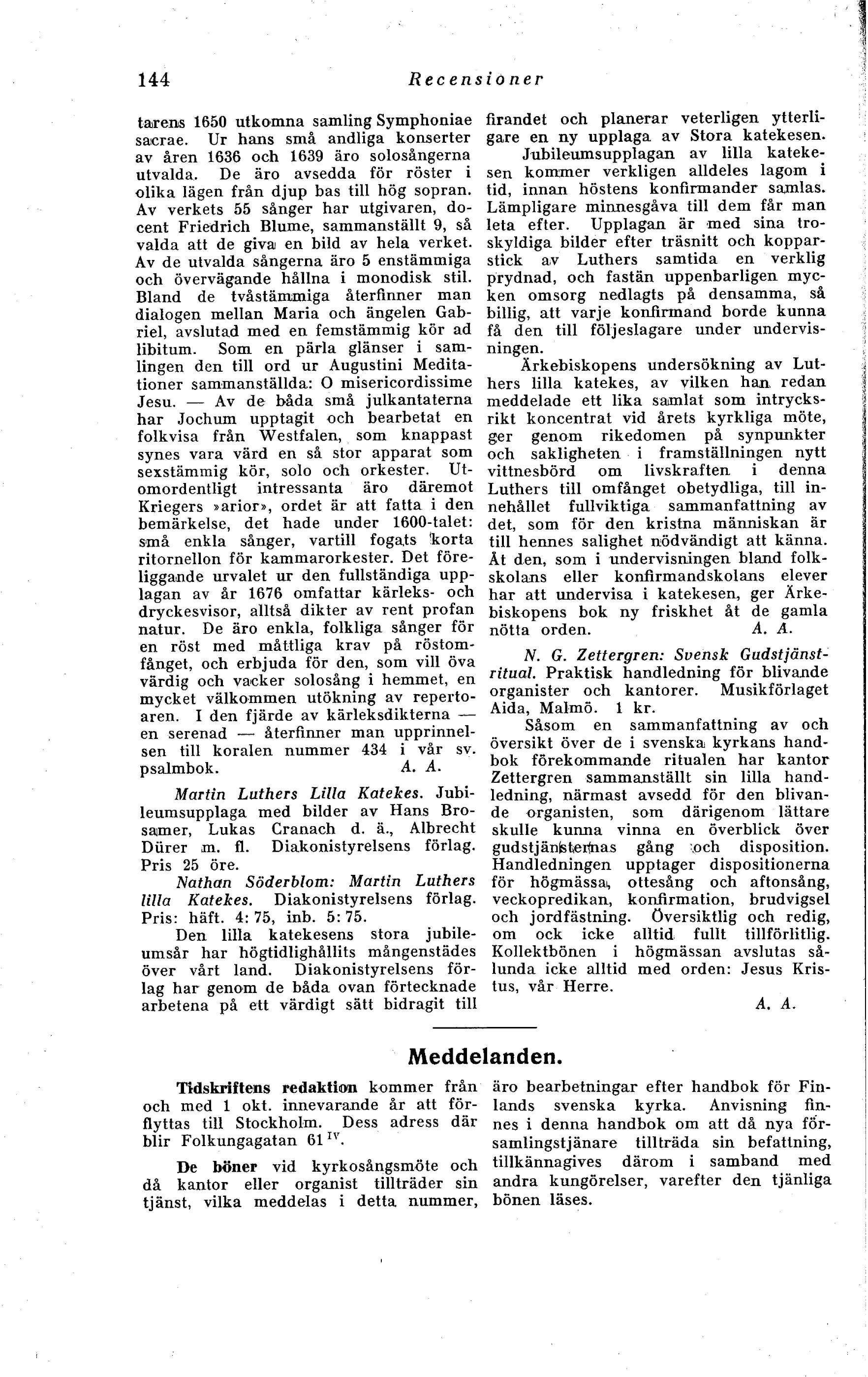 144 Recensioner

tarens 1650 utkomna samling Symphoniae sacrae. Ur hans små andliga konserter av åren 1636 och 1639 äro solosångerna utvalda. De äro avsedda för röster i olika lägen från djup bas till hög sopran. Av verkets 55 sånger har utgivaren, docent Friedrich Blume, sammanställt 9, så valda att de giva en bild av hela verket. Av de utvalda sångerna äro 5 enstämmiga och övervägande hållna i monodisk stil. Bland de tvåstämmiga återfinner man dialogen mellan Maria och ängelen Gabriel, avslutad med en femstämmig kör ad libitum. Som en pärla glänser i samlingen den till ord ur Augustini Meditationer sammanställda: O misericordissime Jesu. — Av de båda små julkantaterna har Jochum upptagit och bearbetat en folkvisa från Westfalen, som knappast synes vara värd en så stor apparat som sexstämmig kör, solo och orkester. Utomordentligt intressanta äro däremot Kriegers »arior», ordet är att fatta i den bemärkelse, det hade under 1600-talet: små enkla sånger, vartill fogats korta ritornellon för kammarorkester. Det föreliggande urvalet ur den fullständiga upplagan av år 1676 omfattar kärleks- och dryckesvisor, alltså dikter av rent profan natur. De äro enkla, folkliga sånger för en röst med måttliga krav på röstomfånget, och erbjuda för den, som vill öva värdig och vacker solosång i hemmet, en mycket välkommen utökning av repertoaren. I den fjärde av kärleksdikterna — en serenad — återfinner man upprinnelsen till koralen nummer 434 i vår sv. psalmbok. A. A.

Martin Luthers Lilla Katekes. Jubileumsupplaga med bilder av Hans Brosamer, Lukas Cranach d. ä., Albrecht Dürer m. fl. Diakonistyrelsens förlag. Pris 25 öre.

Nathan Söderblom: Martin Luthers lilla Katekes. Diakonistyrelsens förlag. Pris: häft. 4: 75, inb. 5: 75.

Den lilla katekesens stora jubileumsår har högtidlighållits mångenstädes över vårt land. Diakonistyrelsens förlag har genom de båda ovan förtecknade arbetena på ett värdigt sätt bidragit till firandet och planerar veterligen ytterligare en ny upplaga av Stora katekesen.

Jubileumsupplagan av lilla katekesen kommer verkligen alldeles lagom i tid, innan höstens konfirmander samlas. Lämpligare minnesgåva till dem får man leta efter. Upplagan är med sina troskyldiga bilder efter träsnitt och kopparstick av Luthers samtida en verklig prydnad, och fastän uppenbarligen mycken omsorg nedlagts på densamma, så billig, att varje konfirmand borde kunna få den till följeslagare under undervisningen.

Ärkebiskopens undersökning av Luthers lilla katekes, av vilken han redan meddelade ett lika samlat som intrycksrikt koncentrat vid årets kyrkliga möte, ger genom rikedomen på synpunkter och sakligheten i framställningen nytt vittnesbörd om livskraften i denna Luthers till omfånget obetydliga, till innehållet fullviktiga sammanfattning av det, som för den kristna människan är till hennes salighet nödvändigt att känna. Åt den, som i undervisningen bland folkskolans eller konfirmandskolans elever har att undervisa i katekesen, ger Ärkebiskopens bok ny friskhet åt de gamla nötta orden. A. A.

N. G. Zettergren: Svensk Gudstjänstritual. Praktisk handledning för blivande organister och kantorer. Musikförlaget Aida, Malmö. 1 kr.

Såsom en sammanfattning av och översikt över de i svenska kyrkans handbok förekommande ritualen har kantor Zettergren sammanställt sin lilla handledning, närmast avsedd för den blivande organisten, som därigenom lättare skulle kunna vinna en överblick över gudstjänsternas gång och disposition. Handledningen upptager dispositionerna för högmässa, ottesång och aftonsång, veckopredikan, konfirmation, brudvigsel och jordfästning. Översiktlig och redig, om ock icke alltid fullt tillförlitlig. Kollektbönen i högmässan avslutas sålunda icke alltid med orden: Jesus Kristus, vår Herre.

A. A.

Meddelanden.

Tidskriftens redaktion kommer från och med 1 okt. innevarande år att förflyttas till Stockholm. Dess adress där blir Folkungagatan 61$^{IV}$.

De böner vid kyrkosångsmöte och då kantor eller organist tillträder sin tjänst, vilka meddelas i detta nummer, äro bearbetningar efter handbok för Finlands svenska kyrka. Anvisning finnes i denna handbok om att då nya församlingstjänare tillträda sin befattning, tillkännagives därom i samband med andra kungörelser, varefter den tjänliga bönen läses.